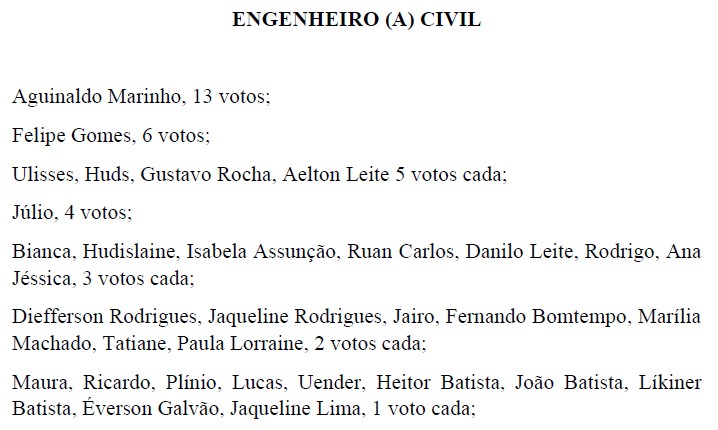 ENGENHEIRO (A) CIVIL

Aguinaldo Marinho, 13 votos;

Felipe Gomes, 6 votos;

Ulisses, Huds, Gustavo Rocha, Aelton Leite 5 votos cada;

Júlio, 4 votos;

Bianca, Hudislaine, Isabela Assunção, Ruan Carlos, Danilo Leite, Rodrigo, Ana Jéssica, 3 votos cada;

Diefferson Rodrigues, Jaqueline Rodrigues, Jairo, Fernando Bomtempo, Marília Machado, Tatiane, Paula Lorraine, 2 votos cada;

Maura, Ricardo, Plínio, Lucas, Uender, Heitor Batista, João Batista, Líkiner Batista, Éverson Galvão, Jaqueline Lima, 1 voto cada;